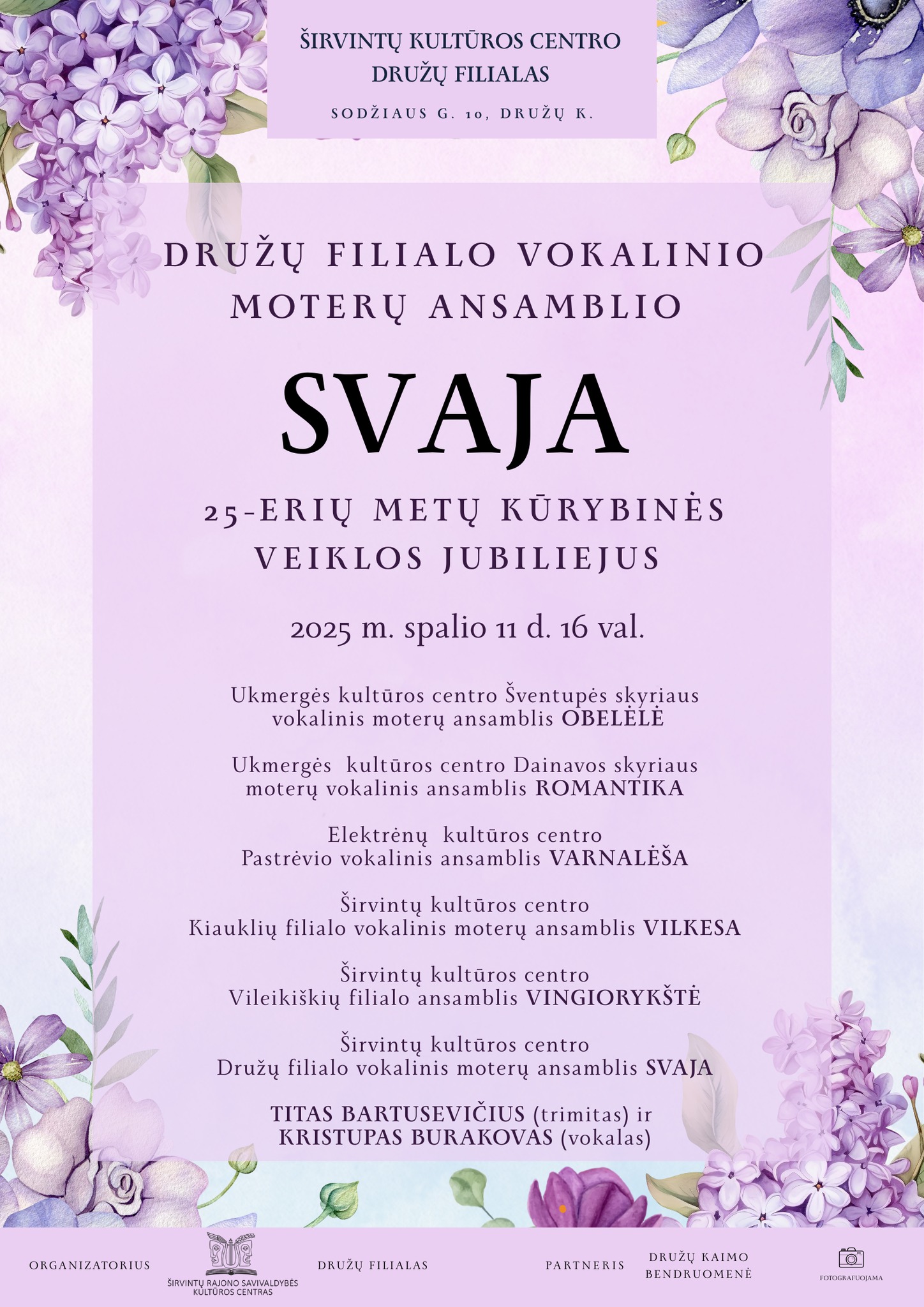 ŠIRVINTŲ KULTŪROS CENTRO DRUŽŲ FILIALAS

SODŽIAUS G. 10, DRUŽŲ K.

DRUŽŲ FILIALO VOKALINIO MOTERŲ ANSAMBLIO

SVAJA

25-ERIŲ METŲ KŪRYBINĖS VEIKLOS JUBILIEJUS

2025 m. spalio 11 d. 16 val.

Ukmergės kultūros centro Šventupės skyriaus vokalinis moterų ansamblis OBELĖLĖ

Ukmergės kultūros centro Dainavos skyriaus moterų vokalinis ansamblis ROMANTIKA

Elektrėnų kultūros centro Pastrėvio vokalinis ansamblis VARNALĖŠA

Širvintų kultūros centro Kiauklių filialo vokalinis moterų ansamblis VILKESA

Širvintų kultūros centro Vileikiškių filialo ansamblis VINGIORYKŠTĖ

Širvintų kultūros centro Družų filialo vokalinis moterų ansamblis SVAJA

TITAS BARTUSEVIČIUS (trimitas) ir KRISTUPAS BURAKOVAS (vokalas)

ORGANIZATORIUS

ŠIRVINTŲ RAJONO SAVIVALDYBĖS KULTŪROS CENTRAS

DRUŽŲ FILIALAS

PARTNERIS

DRUŽŲ KAIMO BENDRUOMENĖ

FOTOGRAFUOJAMA